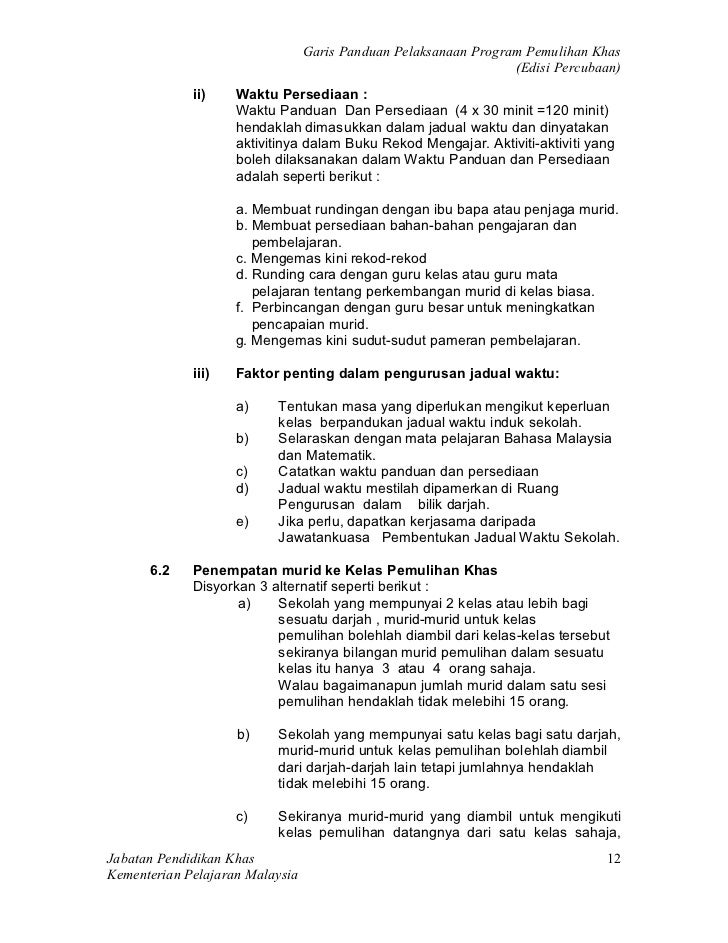 Garis Panduan Pelaksanaan Program Pemulihan Khas
(Edisi Percubaan)

ii) Waktu Persediaan :
Waktu Panduan Dan Persediaan (4 x 30 minit =120 minit) hendaklah dimasukkan dalam jadual waktu dan dinyatakan aktivitinya dalam Buku Rekod Mengajar. Aktiviti-aktiviti yang boleh dilaksanakan dalam Waktu Panduan dan Persediaan adalah seperti berikut :

a. Membuat rundingan dengan ibu bapa atau penjaga murid.
b. Membuat persediaan bahan-bahan pengajaran dan pembelajaran.
c. Mengemas kini rekod-rekod
d. Runding cara dengan guru kelas atau guru mata pelajaran tentang perkembangan murid di kelas biasa.
f. Perbincangan dengan guru besar untuk meningkatkan pencapaian murid.
g. Mengemas kini sudut-sudut pameran pembelajaran.

iii) Faktor penting dalam pengurusan jadual waktu:

a) Tentukan masa yang diperlukan mengikut keperluan kelas berpandukan jadual waktu induk sekolah.
b) Selaraskan dengan mata pelajaran Bahasa Malaysia dan Matematik.
c) Catatkan waktu panduan dan persediaan
d) Jadual waktu mestilah dipamerkan di Ruang Pengurusan dalam bilik darjah.
e) Jika perlu, dapatkan kerjasama daripada Jawatankuasa Pembentukan Jadual Waktu Sekolah.

6.2 Penempatan murid ke Kelas Pemulihan Khas
Disyorkan 3 alternatif seperti berikut :
a) Sekolah yang mempunyai 2 kelas atau lebih bagi sesuatu darjah , murid-murid untuk kelas pemulihan bolehlah diambil dari kelas-kelas tersebut sekiranya bilangan murid pemulihan dalam sesuatu kelas itu hanya 3 atau 4 orang sahaja.
Walau bagaimanapun jumlah murid dalam satu sesi pemulihan hendaklah tidak melebihi 15 orang.

b) Sekolah yang mempunyai satu kelas bagi satu darjah, murid-murid untuk kelas pemulihan bolehlah diambil dari darjah-darjah lain tetapi jumlahnya hendaklah tidak melebihi 15 orang.

c) Sekiranya murid-murid yang diambil untuk mengikuti kelas pemulihan datangnya dari satu kelas sahaja,

Jabatan Pendidikan Khas
Kementerian Pelajaran Malaysia
12